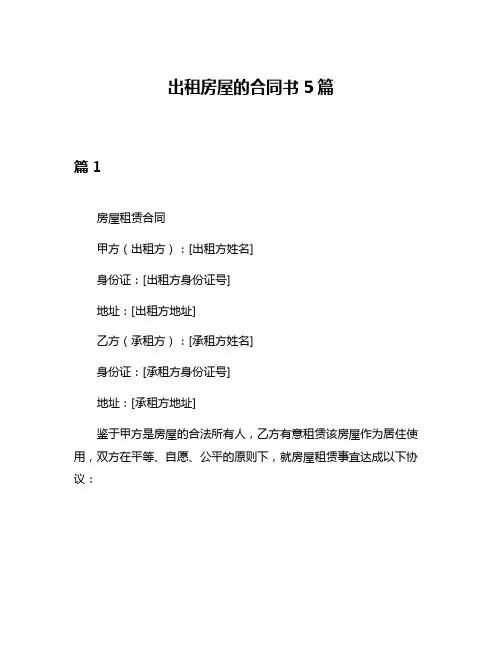 出租房屋的合同书 5 篇

篇 1

房屋租赁合同

甲方（出租方）：[出租方姓名]

身份证：[出租方身份证号]

地址：[出租方地址]

乙方（承租方）：[承租方姓名]

身份证：[承租方身份证号]

地址：[承租方地址]

鉴于甲方是房屋的合法所有人，乙方有意租赁该房屋作为居住使用，双方在平等、自愿、公平的原则下，就房屋租赁事宜达成以下协议：